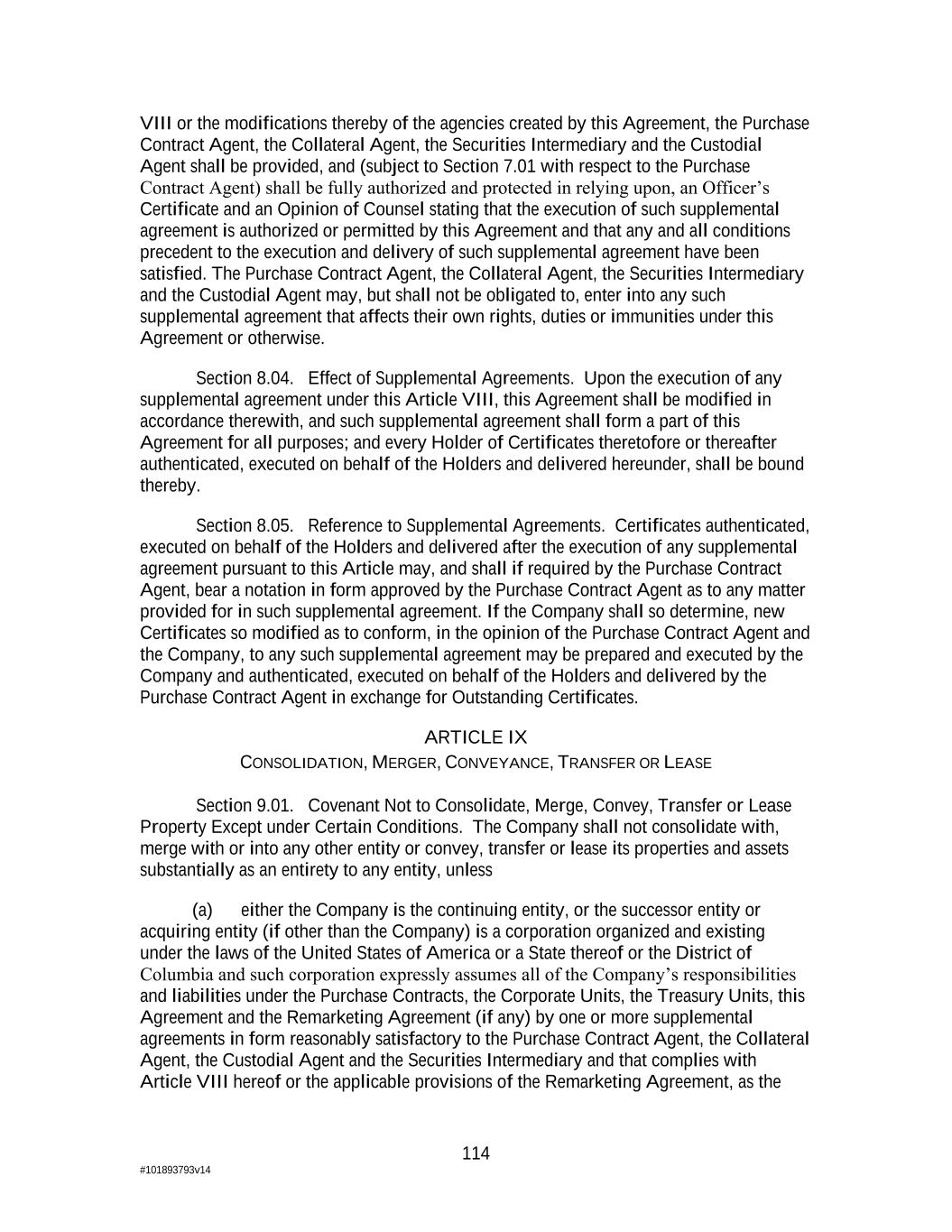 VIII or the modifications thereby of the agencies created by this Agreement, the Purchase Contract Agent, the Collateral Agent, the Securities Intermediary and the Custodial Agent shall be provided, and (subject to Section 7.01 with respect to the Purchase Contract Agent) shall be fully authorized and protected in relying upon, an Officer's Certificate and an Opinion of Counsel stating that the execution of such supplemental agreement is authorized or permitted by this Agreement and that any and all conditions precedent to the execution and delivery of such supplemental agreement have been satisfied. The Purchase Contract Agent, the Collateral Agent, the Securities Intermediary and the Custodial Agent may, but shall not be obligated to, enter into any such supplemental agreement that affects their own rights, duties or immunities under this Agreement or otherwise.

Section 8.04. Effect of Supplemental Agreements. Upon the execution of any supplemental agreement under this Article VIII, this Agreement shall be modified in accordance therewith, and such supplemental agreement shall form a part of this Agreement for all purposes; and every Holder of Certificates theretofore or thereafter authenticated, executed on behalf of the Holders and delivered hereunder, shall be bound thereby.

Section 8.05. Reference to Supplemental Agreements. Certificates authenticated, executed on behalf of the Holders and delivered after the execution of any supplemental agreement pursuant to this Article may, and shall if required by the Purchase Contract Agent, bear a notation in form approved by the Purchase Contract Agent as to any matter provided for in such supplemental agreement. If the Company shall so determine, new Certificates so modified as to conform, in the opinion of the Purchase Contract Agent and the Company, to any such supplemental agreement may be prepared and executed by the Company and authenticated, executed on behalf of the Holders and delivered by the Purchase Contract Agent in exchange for Outstanding Certificates.

ARTICLE IX
CONSOLIDATION, MERGER, CONVEYANCE, TRANSFER OR LEASE

Section 9.01. Covenant Not to Consolidate, Merge, Convey, Transfer or Lease Property Except under Certain Conditions. The Company shall not consolidate with, merge with or into any other entity or convey, transfer or lease its properties and assets substantially as an entirety to any entity, unless

(a) either the Company is the continuing entity, or the successor entity or acquiring entity (if other than the Company) is a corporation organized and existing under the laws of the United States of America or a State thereof or the District of Columbia and such corporation expressly assumes all of the Company's responsibilities and liabilities under the Purchase Contracts, the Corporate Units, the Treasury Units, this Agreement and the Remarketing Agreement (if any) by one or more supplemental agreements in form reasonably satisfactory to the Purchase Contract Agent, the Collateral Agent, the Custodial Agent and the Securities Intermediary and that complies with Article VIII hereof or the applicable provisions of the Remarketing Agreement, as the

114

#101893793v14